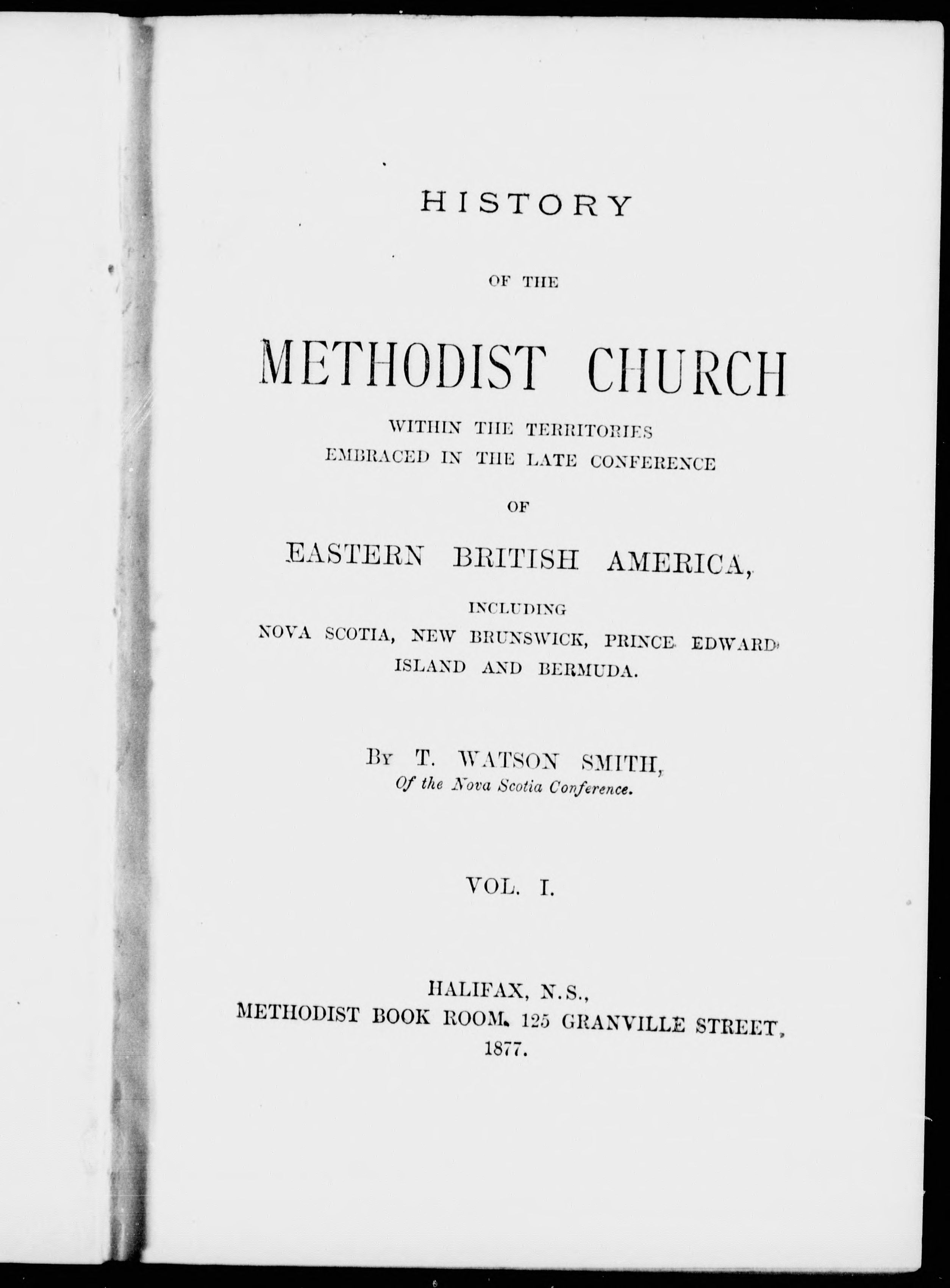 HISTORY

OF THE

METHODIST CHURCH

WITHIN THE TERRITORIES
EMBRACED IN THE LATE CONFERENCE

OF

EASTERN BRITISH AMERICA,

INCLUDING
NOVA SCOTIA, NEW BRUNSWICK, PRINCE EDWARD
ISLAND AND BERMUDA.

By T. WATSON SMITH,
Of the Nova Scotia Conference.

VOL. I.

HALIFAX, N.S.,
METHODIST BOOK ROOM, 125 GRANVILLE STREET,
1877.